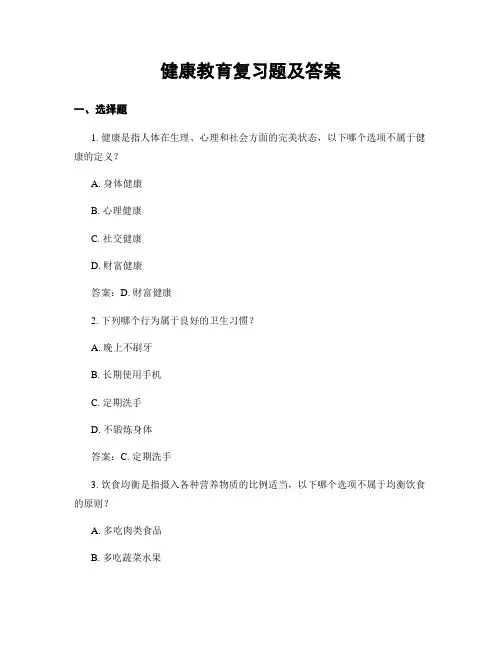 健康教育复习题及答案

一、选择题

1. 健康是指人体在生理、心理和社会方面的完美状态，以下哪个选项不属于健康的定义？

A. 身体健康

B. 心理健康

C. 社交健康

D. 财富健康

答案：D. 财富健康

2. 下列哪个行为属于良好的卫生习惯？

A. 晚上不刷牙

B. 长期使用手机

C. 定期洗手

D. 不锻炼身体

答案：C. 定期洗手

3. 饮食均衡是指摄入各种营养物质的比例适当，以下哪个选项不属于均衡饮食的原则？

A. 多吃肉类食品

B. 多吃蔬菜水果